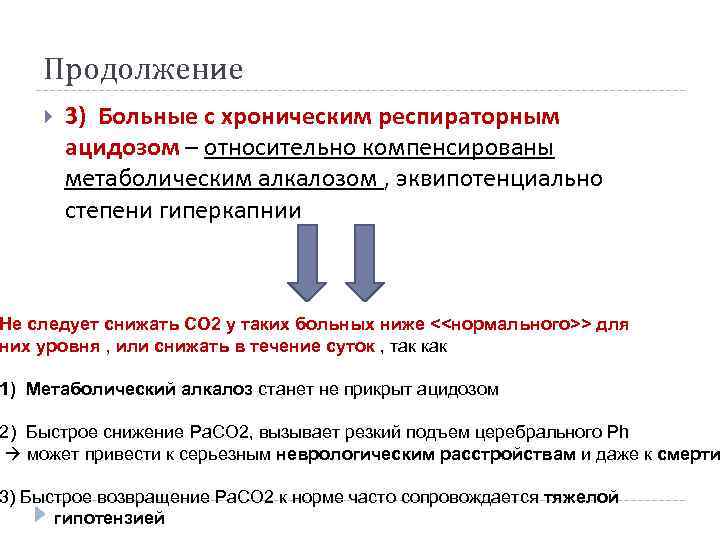 Продолжение

3) Больные с хроническим респираторным ацидозом – относительно компенсированы метаболическим алкалозом , эквипотенциально степени гиперкапнии

Не следует снижать СО2 у таких больных ниже <<нормального>> для них уровня , или снижать в течение суток , так как

1) Метаболический алкалоз станет не прикрыт ацидозом

2) Быстрое снижение РаСО2, вызывает резкий подъем церебрального Ph → может привести к серьезным неврологическим расстройствам и даже к смерти

3) Быстрое возвращение РаСО2 к норме часто сопровождается тяжелой гипотензией